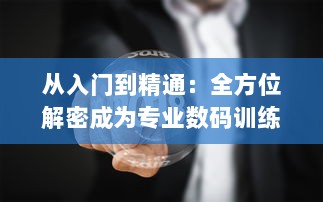 从入门到精通：全方位解密成为专业数码训练